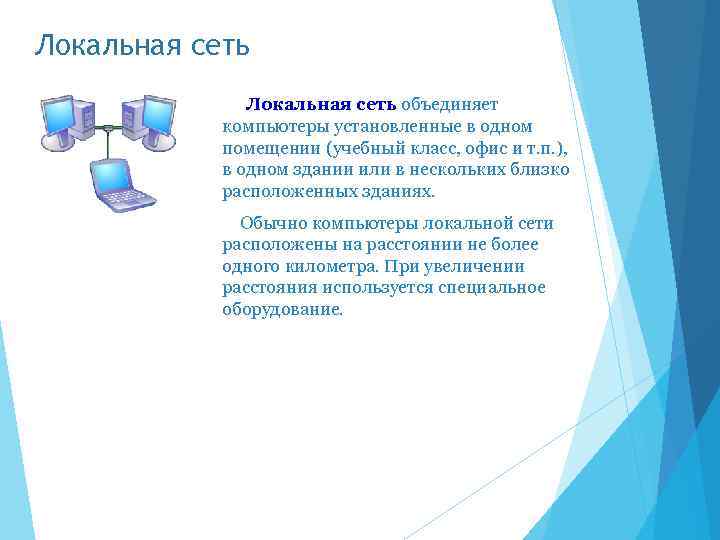 Локальная сеть

Локальная сеть объединяет компьютеры установленные в одном помещении (учебный класс, офис и т.п.), в одном здании или в нескольких близко расположенных зданиях.

Обычно компьютеры локальной сети расположены на расстоянии не более одного километра. При увеличении расстояния используется специальное оборудование.